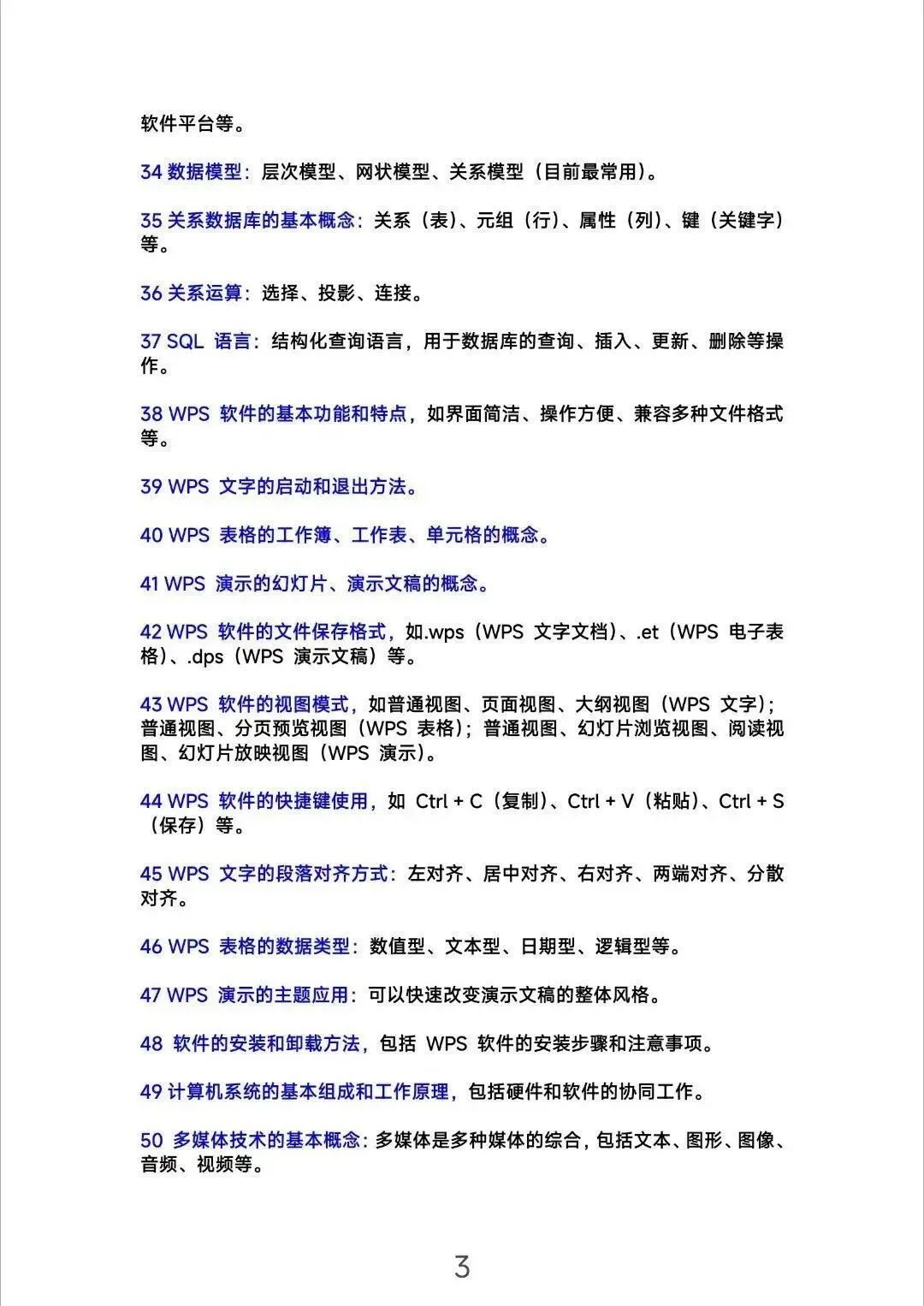 软件平台等。

34 数据模型：层次模型、网状模型、关系模型（目前最常用）。

35 关系数据库的基本概念：关系（表）、元组（行）、属性（列）、键（关键字）等。

36 关系运算：选择、投影、连接。

37 SQL 语言：结构化查询语言，用于数据库的查询、插入、更新、删除等操作。

38 WPS 软件的基本功能和特点，如界面简洁、操作方便、兼容多种文件格式等。

39 WPS 文字的启动和退出方法。

40 WPS 表格的工作簿、工作表、单元格的概念。

41 WPS 演示的幻灯片、演示文稿的概念。

42 WPS 软件的文件保存格式，如.wps（WPS 文字文档）、.et（WPS 电子表格）、.dps（WPS 演示文稿）等。

43 WPS 软件的视图模式，如普通视图、页面视图、大纲视图（WPS 文字）；普通视图、分页预览视图（WPS 表格）；普通视图、幻灯片浏览视图、阅读视图、幻灯片放映视图（WPS 演示）。

44 WPS 软件的快捷键使用，如 Ctrl + C（复制）、Ctrl + V（粘贴）、Ctrl + S（保存）等。

45 WPS 文字的段落对齐方式：左对齐、居中对齐、右对齐、两端对齐、分散对齐。

46 WPS 表格的数据类型：数值型、文本型、日期型、逻辑型等。

47 WPS 演示的主题应用：可以快速改变演示文稿的整体风格。

48 软件的安装和卸载方法，包括 WPS 软件的安装步骤和注意事项。

49 计算机系统的基本组成和工作原理，包括硬件和软件的协同工作。

50 多媒体技术的基本概念：多媒体是多种媒体的综合，包括文本、图形、图像、音频、视频等。

3